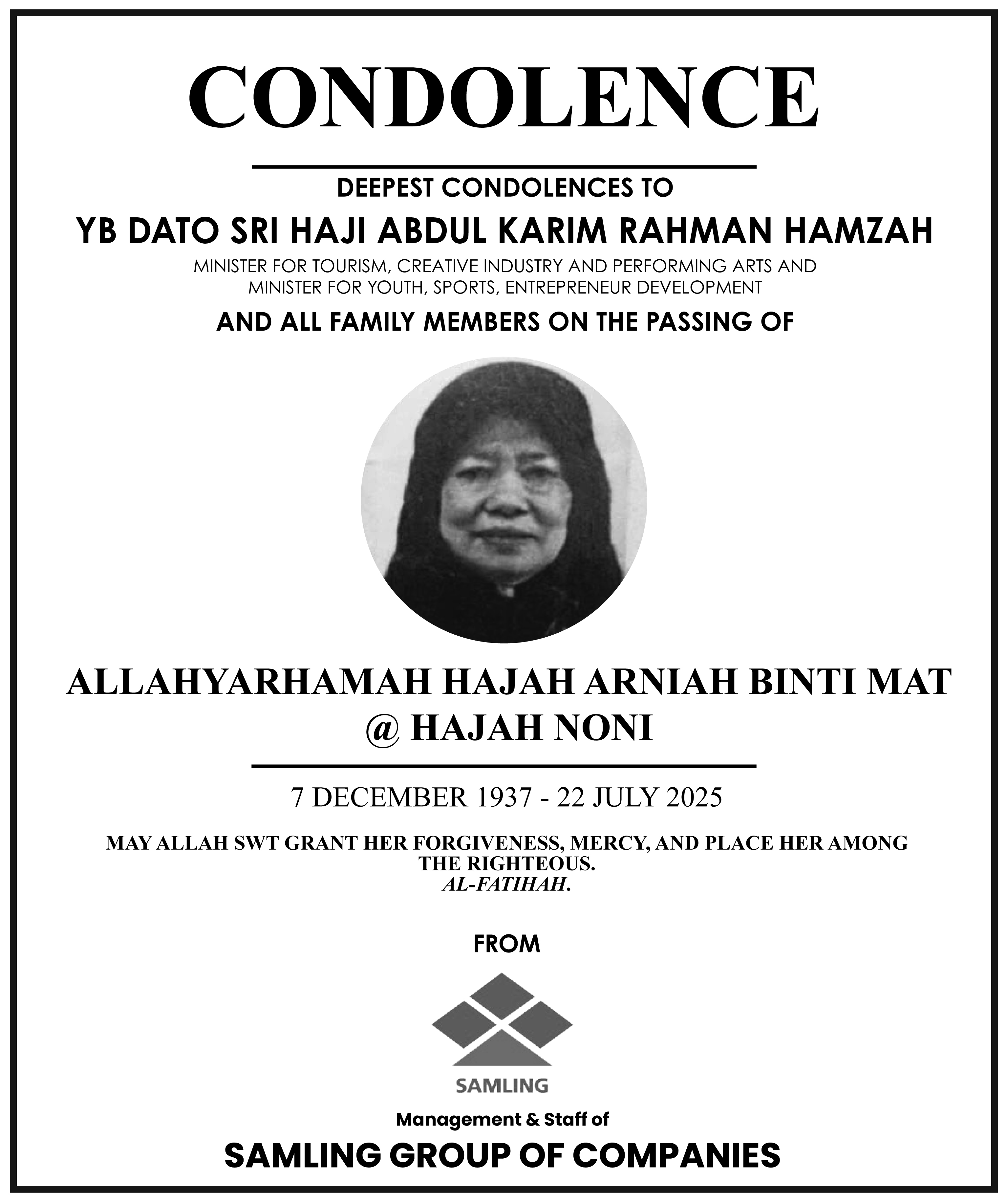 CONDOLENCE

DEEPEST CONDOLENCES TO

YB DATO SRI HAJI ABDUL KARIM RAHMAN HAMZAH

MINISTER FOR TOURISM, CREATIVE INDUSTRY AND PERFORMING ARTS AND MINISTER FOR YOUTH, SPORTS, ENTREPRENEUR DEVELOPMENT

AND ALL FAMILY MEMBERS ON THE PASSING OF

ALLAHYARHAMAH HAJAH ARNIAH BINTI MAT @ HAJAH NONI

7 DECEMBER 1937 - 22 JULY 2025

MAY ALLAH SWT GRANT HER FORGIVENESS, MERCY, AND PLACE HER AMONG THE RIGHTEOUS.
AL-FATIHAH.

FROM

SAMLING

Management & Staff of

SAMLING GROUP OF COMPANIES